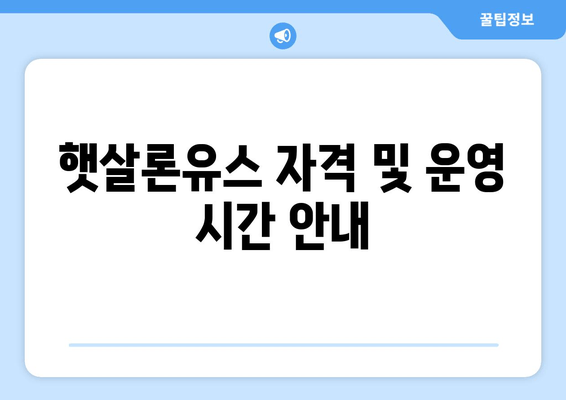 꿀팁정보

햇살론유스 자격 및 운영 시간 안내